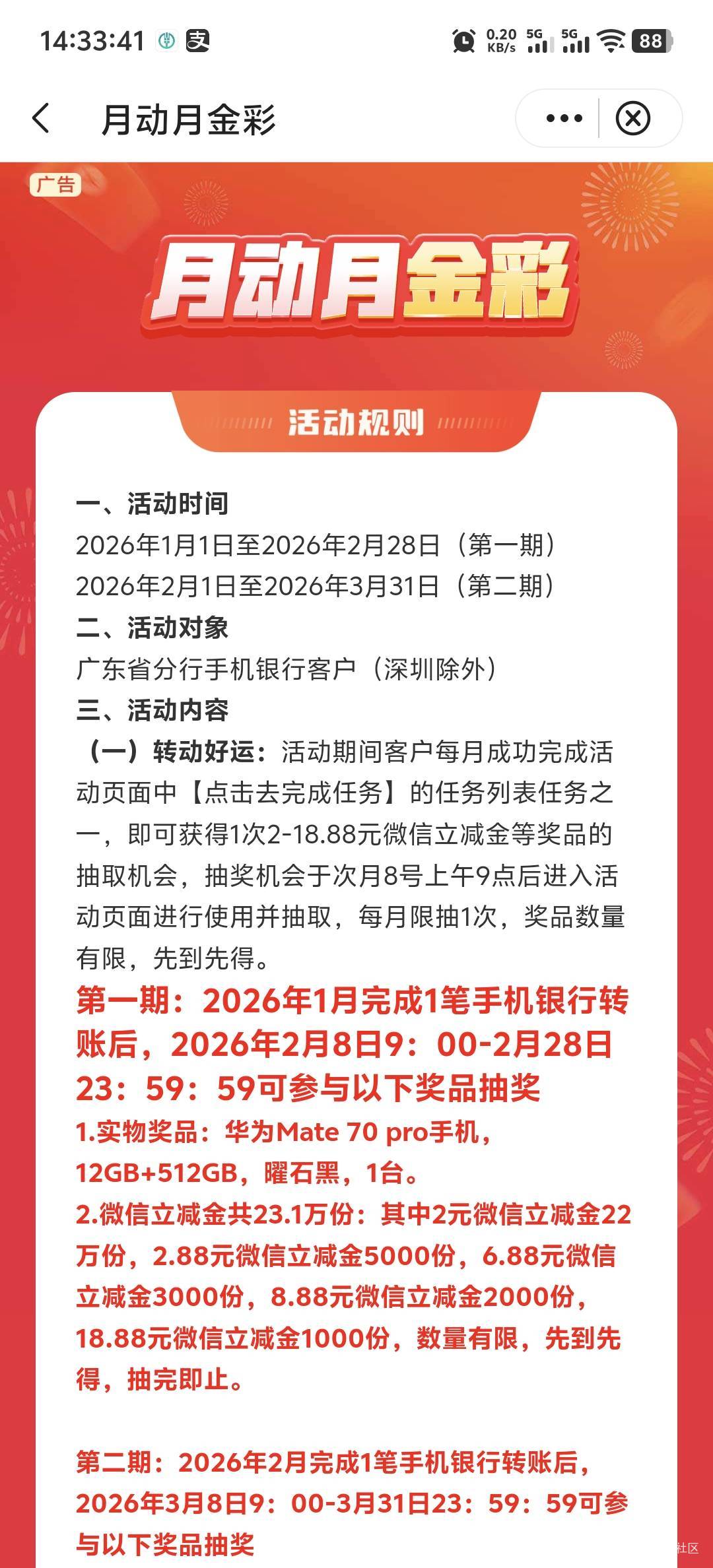 14:33:41 0.20 KB/s 5G 5G 88

月动月金彩

广告

月动月金彩

活动规则

一、活动时间
2026年1月1日至2026年2月28日（第一期）
2026年2月1日至2026年3月31日（第二期）
二、活动对象
广东省分行手机银行客户（深圳除外）
三、活动内容
（一）转动好运：活动期间客户每月成功完成活动页面中【点击去完成任务】的任务列表任务之一，即可获得1次2-18.88元微信立减金等奖品的抽取机会，抽奖机会于次月8号上午9点后进入活动页面进行使用并抽取，每月限抽1次，奖品数量有限，先到先得。
第一期：2026年1月完成1笔手机银行转账后，2026年2月8日9：00-2月28日23：59：59可参与以下奖品抽奖
1.实物奖品：华为Mate 70 pro手机，12GB+512GB，曜石黑，1台。
2.微信立减金共23.1万份：其中2元微信立减金22万份，2.88元微信立减金5000份，6.88元微信立减金3000份，8.88元微信立减金2000份，18.88元微信立减金1000份，数量有限，先到先得，抽完即止。

第二期：2026年2月完成1笔手机银行转账后，2026年3月8日9：00-3月31日23：59：59可参与以下奖品抽奖

社区